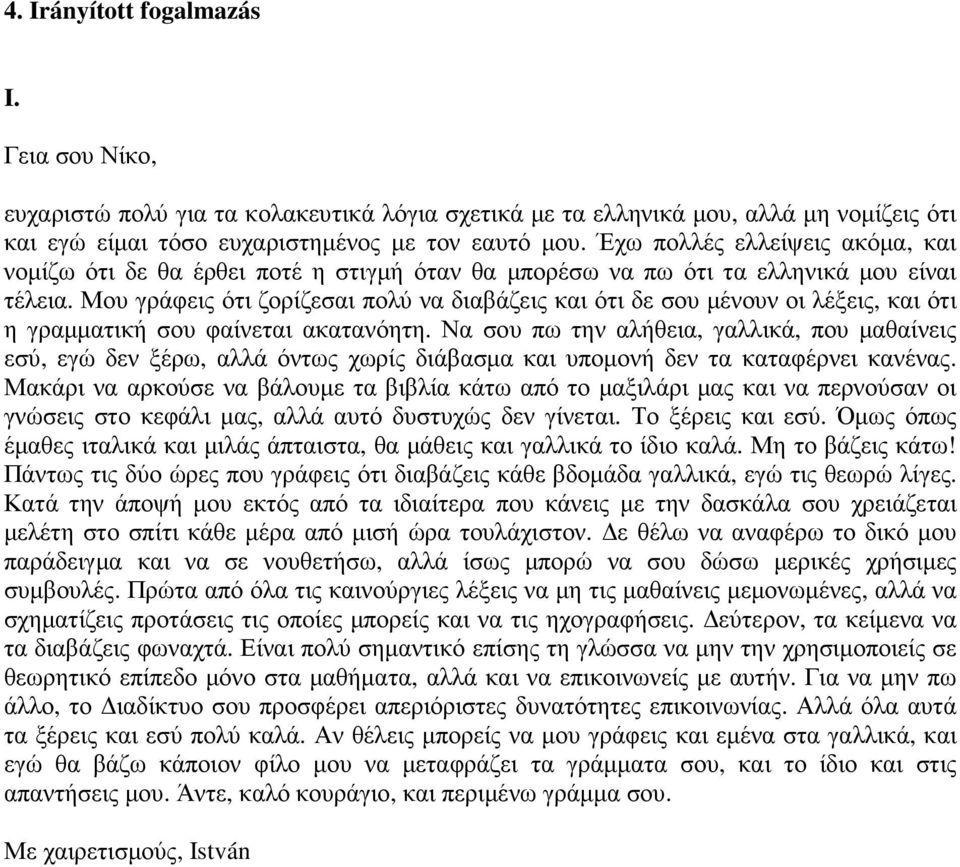 4. Irányított fogalmazás

I.

Γεια σου Νίκο,

ευχαριστώ πολύ για τα κολακευτικά λόγια σχετικά με τα ελληνικά μου, αλλά μη νομίζεις ότι και εγώ είμαι τόσο ευχαριστημένος με τον εαυτό μου. Έχω πολλές ελλείψεις ακόμα, και νομίζω ότι δε θα έρθει ποτέ η στιγμή όταν θα μπορέσω να πω ότι τα ελληνικά μου είναι τέλεια. Μου γράφεις ότι ζορίζεσαι πολύ να διαβάζεις και ότι δε σου μένουν οι λέξεις, και ότι η γραμματική σου φαίνεται ακατανόητη. Να σου πω την αλήθεια, γαλλικά, που μαθαίνεις εσύ, εγώ δεν ξέρω, αλλά όντως χωρίς διάβασμα και υπομονή δεν τα καταφέρνει κανένας. Μακάρι να αρκούσε να βάλουμε τα βιβλία κάτω από το μαξιλάρι μας και να περνούσαν οι γνώσεις στο κεφάλι μας, αλλά αυτό δυστυχώς δεν γίνεται. Το ξέρεις και εσύ. Όμως όπως έμαθες ιταλικά και μιλάς άπταιστα, θα μάθεις και γαλλικά το ίδιο καλά. Μη το βάζεις κάτω! Πάντως τις δύο ώρες που γράφεις ότι διαβάζεις κάθε βδομάδα γαλλικά, εγώ τις θεωρώ λίγες. Κατά την άποψή μου εκτός από τα ιδιαίτερα που κάνεις με την δασκάλα σου χρειάζεται μελέτη στο σπίτι κάθε μέρα από μισή ώρα τουλάχιστον. Δε θέλω να αναφέρω το δικό μου παράδειγμα και να σε νουθετήσω, αλλά ίσως μπορώ να σου δώσω μερικές χρήσιμες συμβουλές. Πρώτα από όλα τις καινούργιες λέξεις να μη τις μαθαίνεις μεμονωμένες, αλλά να σχηματίζεις προτάσεις τις οποίες μπορείς και να τις ηχογραφήσεις. Δεύτερον, τα κείμενα να τα διαβάζεις φωναχτά. Είναι πολύ σημαντικό επίσης τη γλώσσα να μην την χρησιμοποιείς σε θεωρητικό επίπεδο μόνο στα μαθήματα, αλλά και να επικοινωνείς με αυτήν. Για να μην πω άλλο, το Διαδίκτυο σου προσφέρει απεριόριστες δυνατότητες επικοινωνίας. Αλλά όλα αυτά τα ξέρεις και εσύ πολύ καλά. Αν θέλεις μπορείς να μου γράφεις και εμένα στα γαλλικά, και εγώ θα βάζω κάποιον φίλο μου να μεταφράζει τα γράμματα σου, και το ίδιο και στις απαντήσεις μου. Άντε, καλό κουράγιο, και περιμένω γράμμα σου.

Με χαιρετισμούς, István